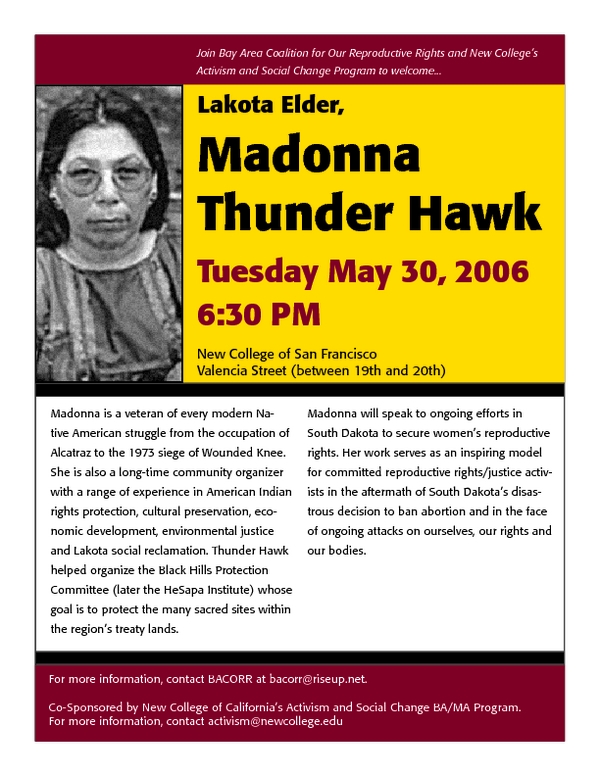 Join Bay Area Coalition for Our Reproductive Rights and New College's Activism and Social Change Program to welcome...

Lakota Elder,

Madonna Thunder Hawk

Tuesday May 30, 2006
6:30 PM

New College of San Francisco
Valencia Street (between 19th and 20th)

Madonna is a veteran of every modern Native American struggle from the occupation of Alcatraz to the 1973 siege of Wounded Knee. She is also a long-time community organizer with a range of experience in American Indian rights protection, cultural preservation, economic development, environmental justice and Lakota social reclamation. Thunder Hawk helped organize the Black Hills Protection Committee (later the HeSapa Institute) whose goal is to protect the many sacred sites within the region's treaty lands.

Madonna will speak to ongoing efforts in South Dakota to secure women's reproductive rights. Her work serves as an inspiring model for committed reproductive rights/justice activists in the aftermath of South Dakota's disastrous decision to ban abortion and in the face of ongoing attacks on ourselves, our rights and our bodies.

For more information, contact BACORR at bacorr@riseup.net.

Co-Sponsored by New College of California's Activism and Social Change BA/MA Program.
For more information, contact activism@newcollege.edu